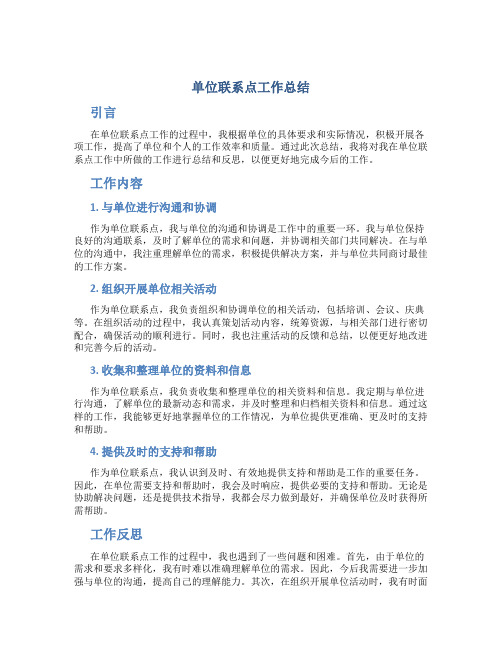 单位联系点工作总结

引言

在单位联系点工作的过程中，我根据单位的具体要求和实际情况，积极开展各项工作，提高了单位和个人的工作效率和质量。通过此次总结，我将对我在单位联系点工作中所做的工作进行总结和反思，以便更好地完成今后的工作。

工作内容

1. 与单位进行沟通和协调

作为单位联系点，我与单位的沟通和协调是工作中的重要一环。我与单位保持良好的沟通联系，及时了解单位的需求和问题，并协调相关部门共同解决。在与单位的沟通中，我注重理解单位的需求，积极提供解决方案，并与单位共同商讨最佳的工作方案。

2. 组织开展单位相关活动

作为单位联系点，我负责组织和协调单位的相关活动，包括培训、会议、庆典等。在组织活动的过程中，我认真策划活动内容，统筹资源，与相关部门进行密切配合，确保活动的顺利进行。同时，我也注重活动的反馈和总结，以便更好地改进和完善今后的活动。

3. 收集和整理单位的资料和信息

作为单位联系点，我负责收集和整理单位的相关资料和信息。我定期与单位进行沟通，了解单位的最新动态和需求，并及时整理和归档相关资料和信息。通过这样的工作，我能够更好地掌握单位的工作情况，为单位提供更准确、更及时的支持和帮助。

4. 提供及时的支持和帮助

作为单位联系点，我认识到及时、有效地提供支持和帮助是工作的重要任务。因此，在单位需要支持和帮助时，我会及时响应，提供必要的支持和帮助。无论是协助解决问题，还是提供技术指导，我都会尽力做到最好，并确保单位及时获得所需帮助。

工作反思

在单位联系点工作的过程中，我也遇到了一些问题和困难。首先，由于单位的需求和要求多样化，我有时难以准确理解单位的需求。因此，今后我需要进一步加强与单位的沟通，提高自己的理解能力。其次，在组织开展单位活动时，我有时面